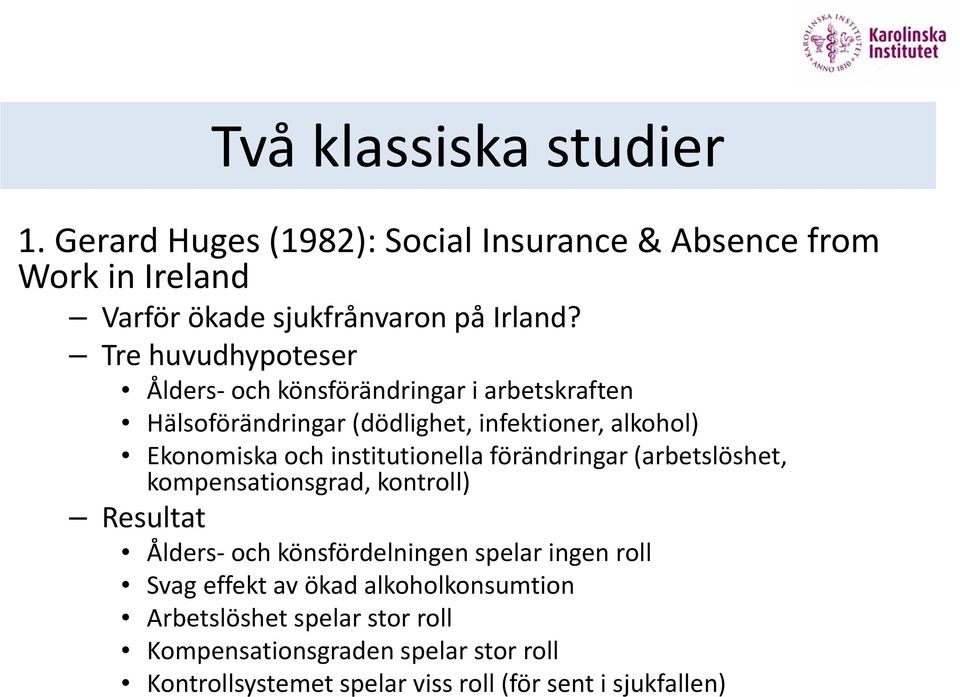 KAROLINSKA INSTITUTET ANNO 1810
Karolinska Institutet

Två klassiska studier

1. Gerard Huges (1982): Social Insurance & Absence from Work in Ireland
– Varför ökade sjukfrånvaron på Irland?
– Tre huvudhypoteser
• Ålders- och könsförändringar i arbetskraften
• Hälsoförändringar (dödlighet, infektioner, alkohol)
• Ekonomiska och institutionella förändringar (arbetslöshet, kompensationsgrad, kontroll)
– Resultat
• Ålders- och könsfördelningen spelar ingen roll
• Svag effekt av ökad alkoholkonsumtion
• Arbetslöshet spelar stor roll
• Kompensationsgraden spelar stor roll
• Kontrollsystemet spelar viss roll (för sent i sjukfallen)